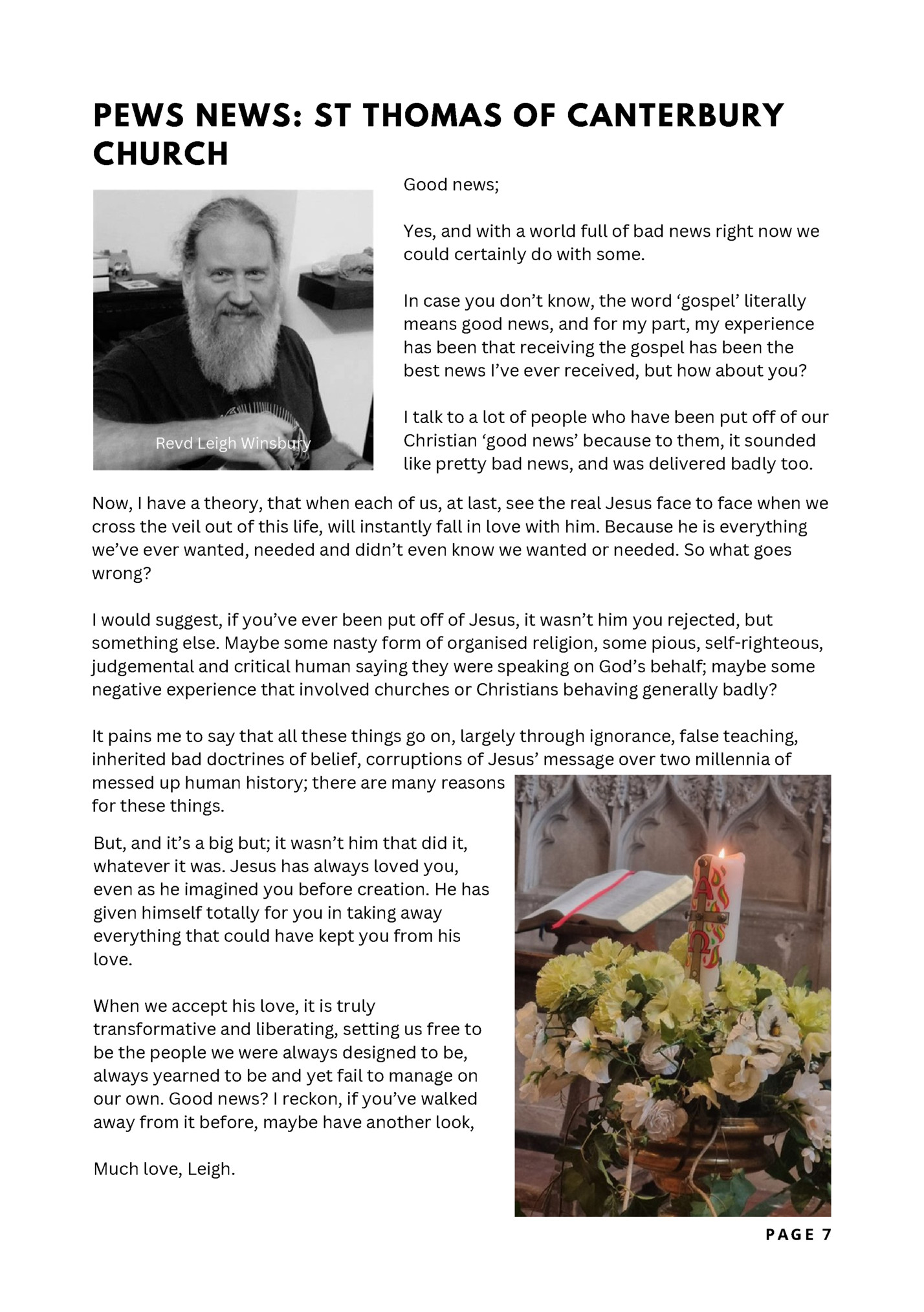 PEWS NEWS: ST THOMAS OF CANTERBURY CHURCH

Revd Leigh Winsbury

Good news;

Yes, and with a world full of bad news right now we could certainly do with some.

In case you don't know, the word 'gospel' literally means good news, and for my part, my experience has been that receiving the gospel has been the best news I've ever received, but how about you?

I talk to a lot of people who have been put off of our Christian 'good news' because to them, it sounded like pretty bad news, and was delivered badly too.

Now, I have a theory, that when each of us, at last, see the real Jesus face to face when we cross the veil out of this life, will instantly fall in love with him. Because he is everything we've ever wanted, needed and didn't even know we wanted or needed. So what goes wrong?

I would suggest, if you've ever been put off of Jesus, it wasn't him you rejected, but something else. Maybe some nasty form of organised religion, some pious, self-righteous, judgemental and critical human saying they were speaking on God's behalf; maybe some negative experience that involved churches or Christians behaving generally badly?

It pains me to say that all these things go on, largely through ignorance, false teaching, inherited bad doctrines of belief, corruptions of Jesus' message over two millennia of messed up human history; there are many reasons for these things.

But, and it's a big but; it wasn't him that did it, whatever it was. Jesus has always loved you, even as he imagined you before creation. He has given himself totally for you in taking away everything that could have kept you from his love.

When we accept his love, it is truly transformative and liberating, setting us free to be the people we were always designed to be, always yearned to be and yet fail to manage on our own. Good news? I reckon, if you've walked away from it before, maybe have another look,

Much love, Leigh.

PAGE 7